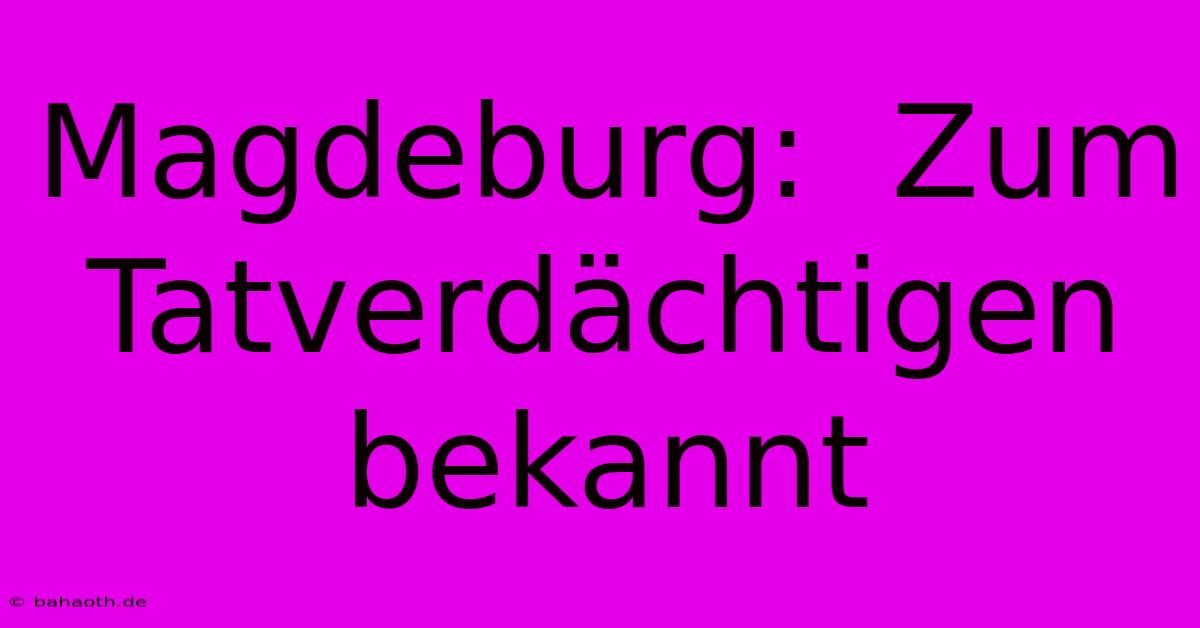 Magdeburg: Zum Tatverdächtigen bekannt

© bahaoth.de